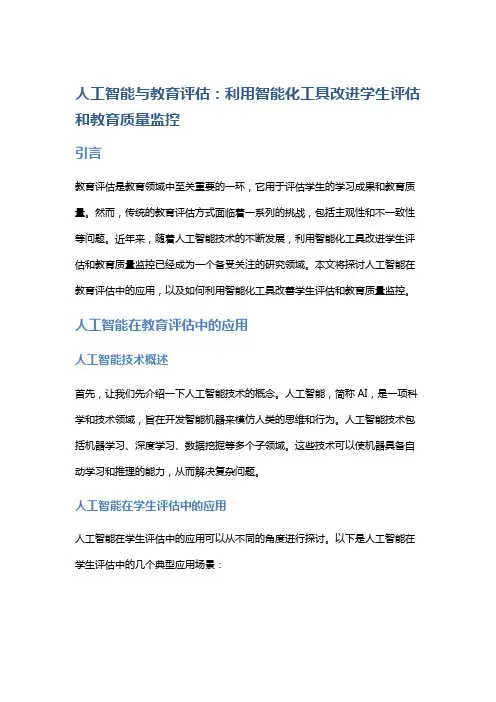 人工智能与教育评估：利用智能化工具改进学生评估和教育质量监控

引言

教育评估是教育领域中至关重要的一环，它用于评估学生的学习成果和教育质量。然而，传统的教育评估方式面临着一系列的挑战，包括主观性和不一致性等问题。近年来，随着人工智能技术的不断发展，利用智能化工具改进学生评估和教育质量监控已经成为一个备受关注的研究领域。本文将探讨人工智能在教育评估中的应用，以及如何利用智能化工具改善学生评估和教育质量监控。

人工智能在教育评估中的应用

人工智能技术概述

首先，让我们先介绍一下人工智能技术的概念。人工智能，简称 AI，是一项科学和技术领域，旨在开发智能机器来模仿人类的思维和行为。人工智能技术包括机器学习、深度学习、数据挖掘等多个子领域。这些技术可以使机器具备自动学习和推理的能力，从而解决复杂问题。

人工智能在学生评估中的应用

人工智能在学生评估中的应用可以从不同的角度进行探讨。以下是人工智能在学生评估中的几个典型应用场景：